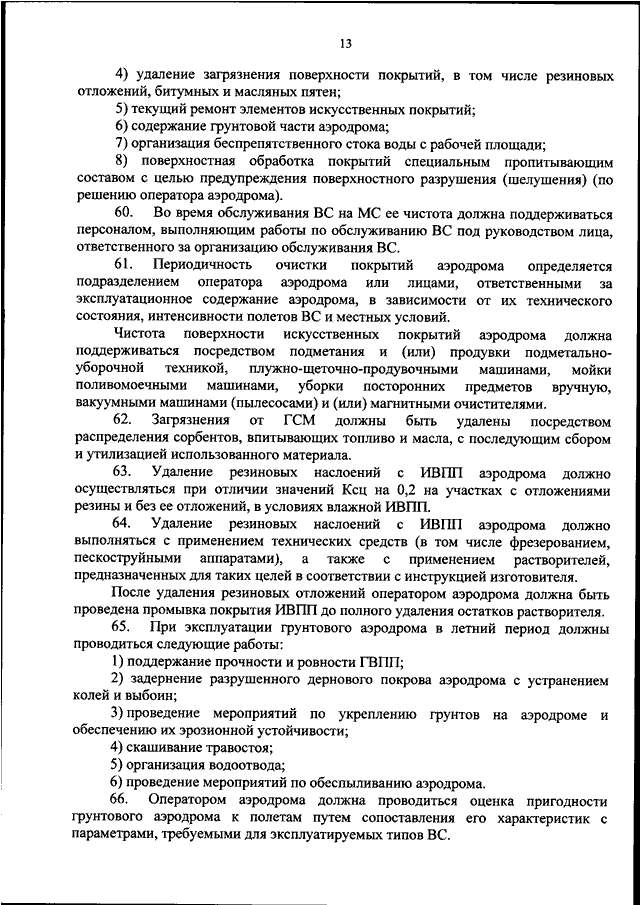 13

4) удаление загрязнения поверхности покрытий, в том числе резиновых отложений, битумных и масляных пятен;

5) текущий ремонт элементов искусственных покрытий;

6) содержание грунтовой части аэродрома;

7) организация беспрепятственного стока воды с рабочей площади;

8) поверхностная обработка покрытий специальным пропитывающим составом с целью предупреждения поверхностного разрушения (шелушения) (по решению оператора аэродрома).

60. Во время обслуживания ВС на МС ее чистота должна поддерживаться персоналом, выполняющим работы по обслуживанию ВС под руководством лица, ответственного за организацию обслуживания ВС.

61. Периодичность очистки покрытий аэродрома определяется подразделением оператора аэродрома или лицами, ответственными за эксплуатационное содержание аэродрома, в зависимости от их технического состояния, интенсивности полетов ВС и местных условий.

Чистота поверхности искусственных покрытий аэродрома должна поддерживаться посредством подметания и (или) продувки подметально-уборочной техникой, плужно-щеточно-продувочными машинами, мойки поливомоечными машинами, уборки посторонних предметов вручную, вакуумными машинами (пылесосами) и (или) магнитными очистителями.

62. Загрязнения от ГСМ должны быть удалены посредством распределения сорбентов, впитывающих топливо и масла, с последующим сбором и утилизацией использованного материала.

63. Удаление резиновых наслоений с ИВПП аэродрома должно осуществляться при отличии значений Ксц на 0,2 на участках с отложениями резины и без ее отложений, в условиях влажной ИВПП.

64. Удаление резиновых наслоений с ИВПП аэродрома должно выполняться с применением технических средств (в том числе фрезерованием, пескоструйными аппаратами), а также с применением растворителей, предназначенных для таких целей в соответствии с инструкцией изготовителя.

После удаления резиновых отложений оператором аэродрома должна быть проведена промывка покрытия ИВПП до полного удаления остатков растворителя.

65. При эксплуатации грунтового аэродрома в летний период должны проводиться следующие работы:

1) поддержание прочности и ровности ГВПП;

2) задернение разрушенного дернового покрова аэродрома с устранением колей и выбоин;

3) проведение мероприятий по укреплению грунтов на аэродроме и обеспечению их эрозионной устойчивости;

4) скашивание травостоя;

5) организация водоотвода;

6) проведение мероприятий по обеспыливанию аэродрома.

66. Оператором аэродрома должна проводиться оценка пригодности грунтового аэродрома к полетам путем сопоставления его характеристик с параметрами, требуемыми для эксплуатируемых типов ВС.